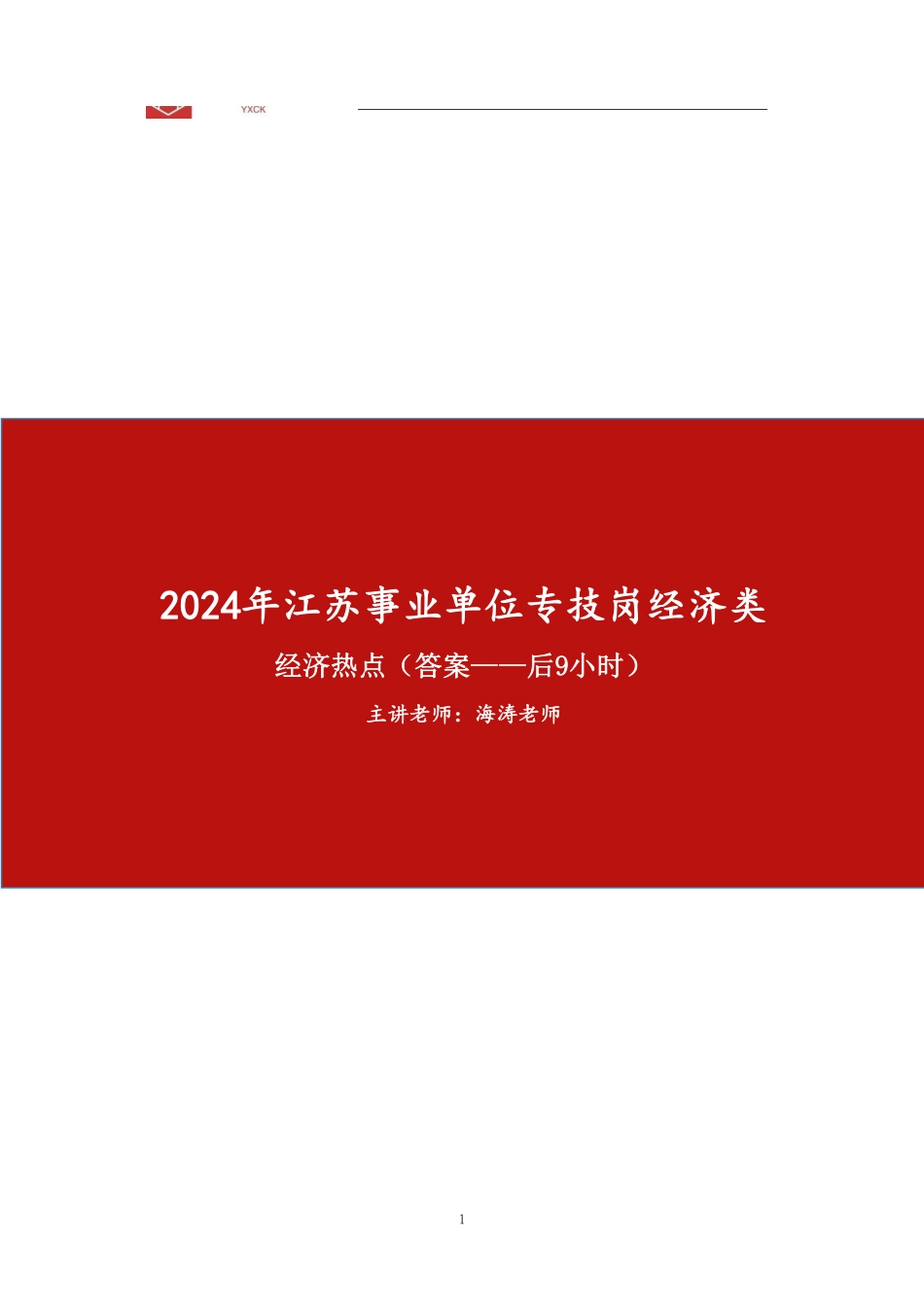 YXCK

2024年江苏事业单位专技岗经济类

经济热点（答案——后9小时）

主讲老师：海涛老师

1